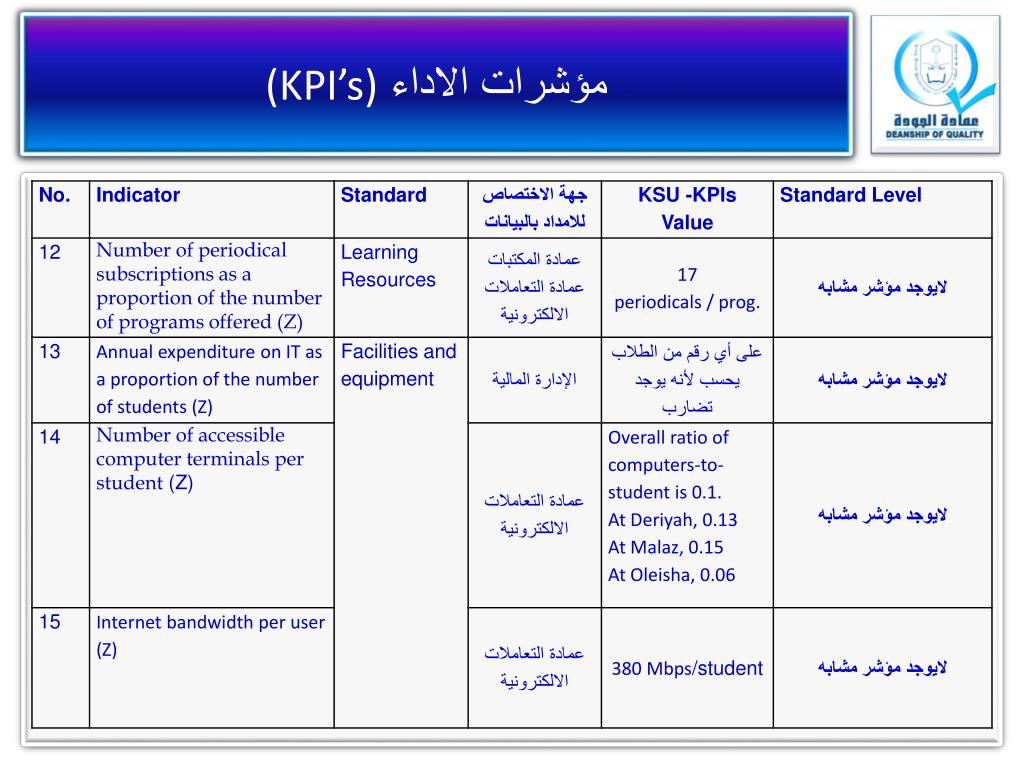 مؤشرات الاداء (KPI's)

عمادة الجودة
DEANSHIP OF QUALITY

| No. | Indicator | Standard | جهة الاختصاص للامداد بالبيانات | KSU -KPIs Value | Standard Level |
|---|---|---|---|---|---|
| 12 | Number of periodical subscriptions as a proportion of the number of programs offered (Z) | Learning Resources | عمادة المكتبات عمادة التعاملات الالكترونية | 17 periodicals / prog. | لايوجد مؤشر مشابه |
| 13 | Annual expenditure on IT as a proportion of the number of students (Z) | Facilities and equipment | الإدارة المالية | على أي رقم من الطلاب يحسب لأنه يوجد تضارب | لايوجد مؤشر مشابه |
| 14 | Number of accessible computer terminals per student (Z) | | عمادة التعاملات الالكترونية | Overall ratio of computers-to-student is 0.1. At Deriyah, 0.13 At Malaz, 0.15 At Oleisha, 0.06 | لايوجد مؤشر مشابه |
| 15 | Internet bandwidth per user (Z) | | عمادة التعاملات الالكترونية | 380 Mbps/student | لايوجد مؤشر مشابه |